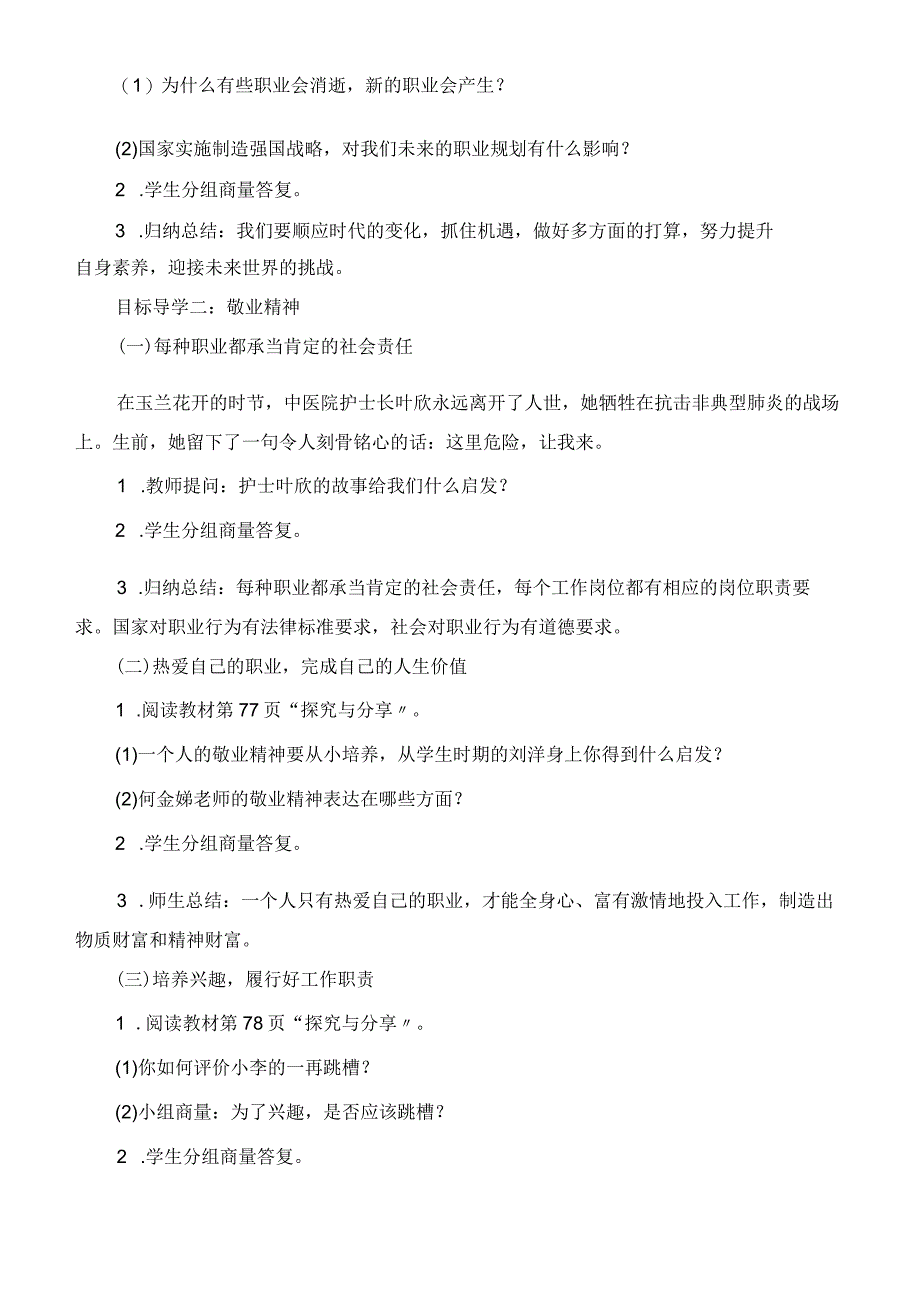 （1）为什么有些职业会消逝，新的职业会产生？

(2)国家实施制造强国战略，对我们未来的职业规划有什么影响？

2 .学生分组商量答复。

3 .归纳总结：我们要顺应时代的变化，抓住机遇，做好多方面的打算，努力提升自身素养，迎接未来世界的挑战。

目标导学二：敬业精神

(一)每种职业都承当肯定的社会责任

在玉兰花开的时节，中医院护士长叶欣永远离开了人世，她牺牲在抗击非典型肺炎的战场上。生前，她留下了一句令人刻骨铭心的话：这里危险，让我来。

1 .教师提问：护士叶欣的故事给我们什么启发？

2 .学生分组商量答复。

3 .归纳总结：每种职业都承当肯定的社会责任，每个工作岗位都有相应的岗位职责要求。国家对职业行为有法律标准要求，社会对职业行为有道德要求。

(二)热爱自己的职业，完成自己的人生价值

1 .阅读教材第77页“探究与分享〃。

(1)一个人的敬业精神要从小培养，从学生时期的刘洋身上你得到什么启发？

(2)何金娣老师的敬业精神表达在哪些方面？

2 .学生分组商量答复。

3 .师生总结：一个人只有热爱自己的职业，才能全身心、富有激情地投入工作，制造出物质财富和精神财富。

(三)培养兴趣，履行好工作职责

1 .阅读教材第78页“探究与分享〃。

(1)你如何评价小李的一再跳槽？

(2)小组商量：为了兴趣，是否应该跳槽？

2 .学生分组商量答复。